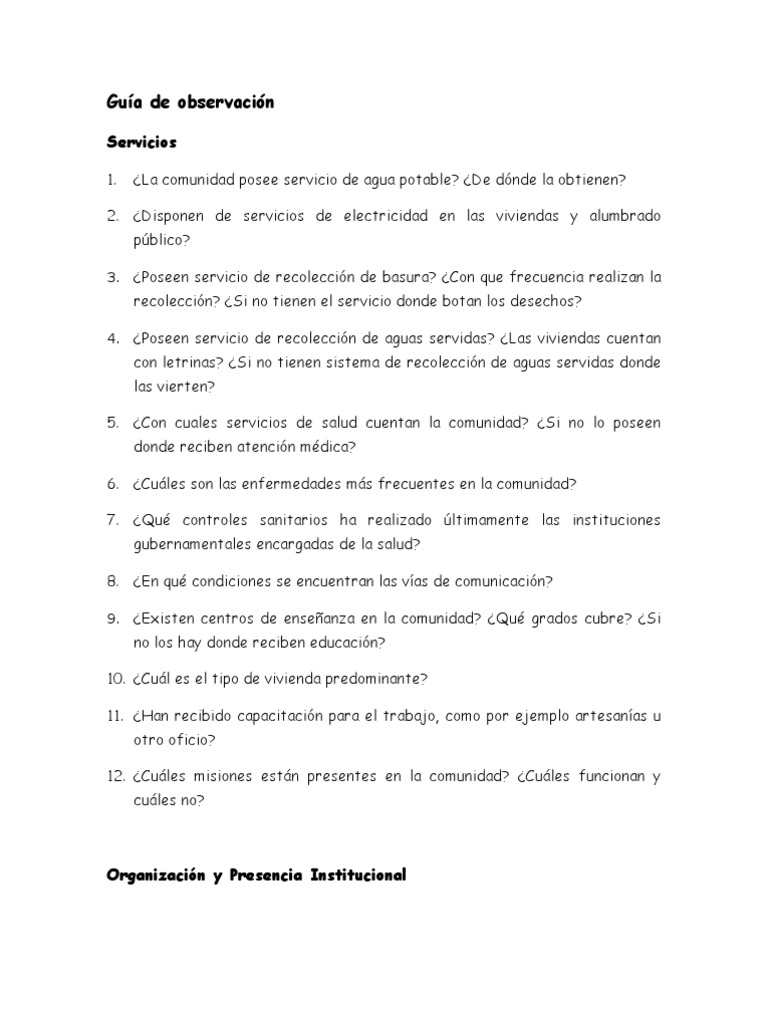 Guía de observación

Servicios

1. ¿La comunidad posee servicio de agua potable? ¿De dónde la obtienen?

2. ¿Disponen de servicios de electricidad en las viviendas y alumbrado público?

3. ¿Poseen servicio de recolección de basura? ¿Con que frecuencia realizan la recolección? ¿Si no tienen el servicio donde botan los desechos?

4. ¿Poseen servicio de recolección de aguas servidas? ¿Las viviendas cuentan con letrinas? ¿Si no tienen sistema de recolección de aguas servidas donde las vierten?

5. ¿Con cuales servicios de salud cuentan la comunidad? ¿Si no lo poseen donde reciben atención médica?

6. ¿Cuáles son las enfermedades más frecuentes en la comunidad?

7. ¿Qué controles sanitarios ha realizado últimamente las instituciones gubernamentales encargadas de la salud?

8. ¿En qué condiciones se encuentran las vías de comunicación?

9. ¿Existen centros de enseñanza en la comunidad? ¿Qué grados cubre? ¿Si no los hay donde reciben educación?

10. ¿Cuál es el tipo de vivienda predominante?

11. ¿Han recibido capacitación para el trabajo, como por ejemplo artesanías u otro oficio?

12. ¿Cuáles misiones están presentes en la comunidad? ¿Cuáles funcionan y cuáles no?

Organización y Presencia Institucional